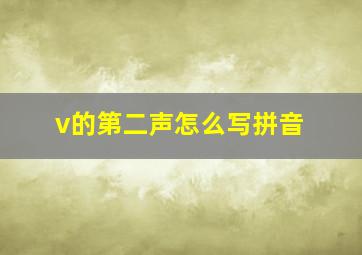 v的第二声怎么写拼音